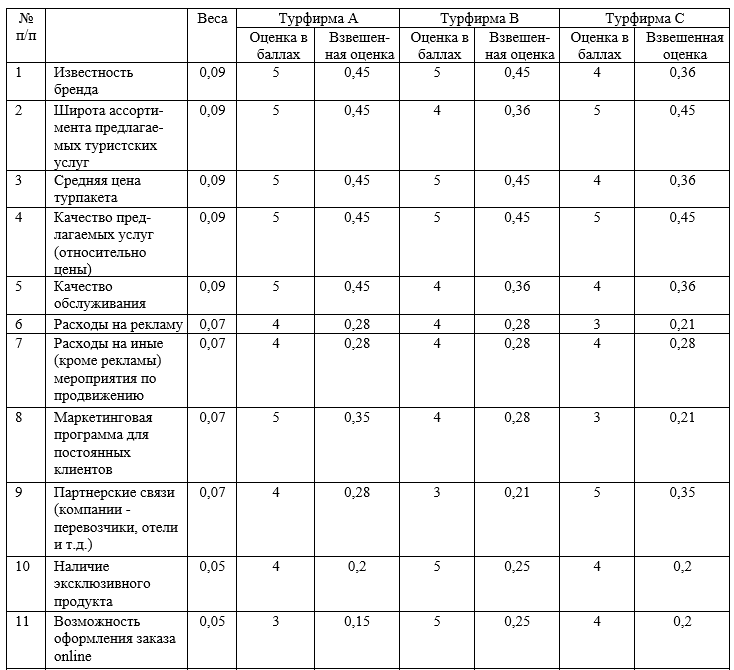 | № п/п | | Веса | Турфирма А | | Турфирма В | | Турфирма С | |
|---|---|---|---|---|---|---|---|---|
| | | | Оценка в баллах | Взвешенная оценка | Оценка в баллах | Взвешенная оценка | Оценка в баллах | Взвешенная оценка |
| 1 | Известность бренда | 0,09 | 5 | 0,45 | 5 | 0,45 | 4 | 0,36 |
| 2 | Широта ассортимента предлагаемых туристских услуг | 0,09 | 5 | 0,45 | 4 | 0,36 | 5 | 0,45 |
| 3 | Средняя цена турпакета | 0,09 | 5 | 0,45 | 5 | 0,45 | 4 | 0,36 |
| 4 | Качество предлагаемых услуг (относительно цены) | 0,09 | 5 | 0,45 | 5 | 0,45 | 5 | 0,45 |
| 5 | Качество обслуживания | 0,09 | 5 | 0,45 | 4 | 0,36 | 4 | 0,36 |
| 6 | Расходы на рекламу | 0,07 | 4 | 0,28 | 4 | 0,28 | 3 | 0,21 |
| 7 | Расходы на иные (кроме рекламы) мероприятия по продвижению | 0,07 | 4 | 0,28 | 4 | 0,28 | 4 | 0,28 |
| 8 | Маркетинговая программа для постоянных клиентов | 0,07 | 5 | 0,35 | 4 | 0,28 | 3 | 0,21 |
| 9 | Партнерские связи (компании - перевозчики, отели и т.д.) | 0,07 | 4 | 0,28 | 3 | 0,21 | 5 | 0,35 |
| 10 | Наличие эксклюзивного продукта | 0,05 | 4 | 0,2 | 5 | 0,25 | 4 | 0,2 |
| 11 | Возможность оформления заказа online | 0,05 | 3 | 0,15 | 5 | 0,25 | 4 | 0,2 |